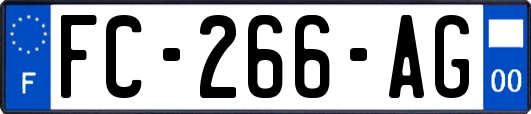 F
FC-266-AG
00